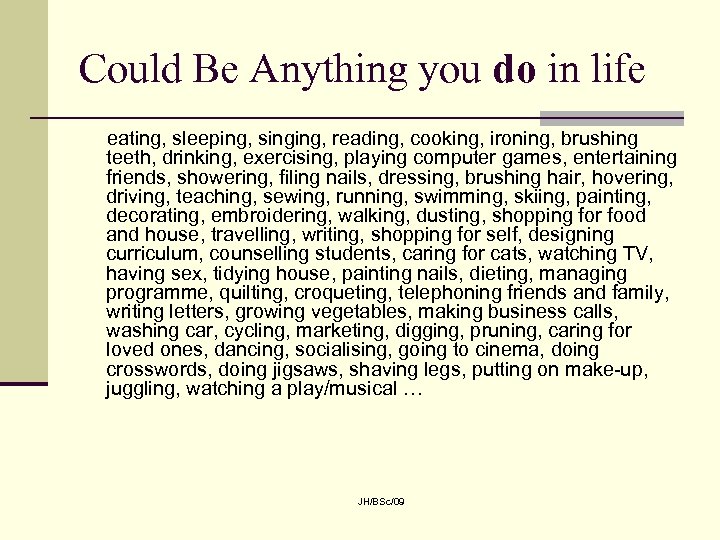 Could Be Anything you do in life

eating, sleeping, singing, reading, cooking, ironing, brushing teeth, drinking, exercising, playing computer games, entertaining friends, showering, filing nails, dressing, brushing hair, hovering, driving, teaching, sewing, running, swimming, skiing, painting, decorating, embroidering, walking, dusting, shopping for food and house, travelling, writing, shopping for self, designing curriculum, counselling students, caring for cats, watching TV, having sex, tidying house, painting nails, dieting, managing programme, quilting, croqueting, telephoning friends and family, writing letters, growing vegetables, making business calls, washing car, cycling, marketing, digging, pruning, caring for loved ones, dancing, socialising, going to cinema, doing crosswords, doing jigsaws, shaving legs, putting on make-up, juggling, watching a play/musical …

JH/BSc/09